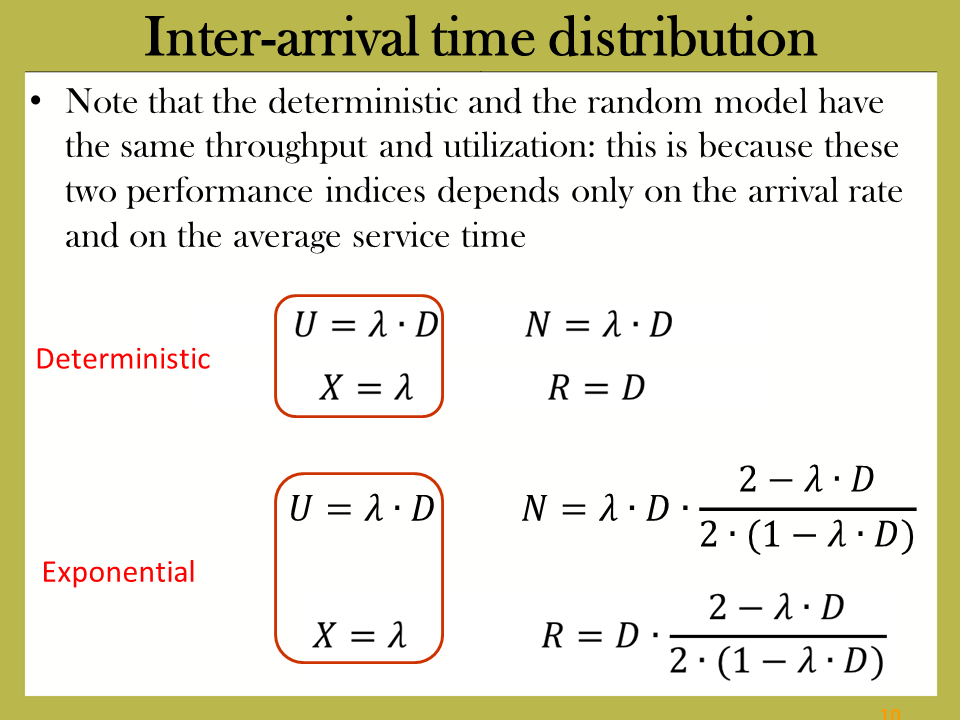 Inter-arrival time distribution

• Note that the deterministic and the random model have the same throughput and utilization: this is because these two performance indices depends only on the arrival rate and on the average service time

Deterministic

$U = \lambda \cdot D$

$X = \lambda$

$N = \lambda \cdot D$

$R = D$

Exponential

$U = \lambda \cdot D$

$X = \lambda$

$N = \lambda \cdot D \cdot \frac{2 - \lambda \cdot D}{2 \cdot (1 - \lambda \cdot D)}$

$R = D \cdot \frac{2 - \lambda \cdot D}{2 \cdot (1 - \lambda \cdot D)}$

10